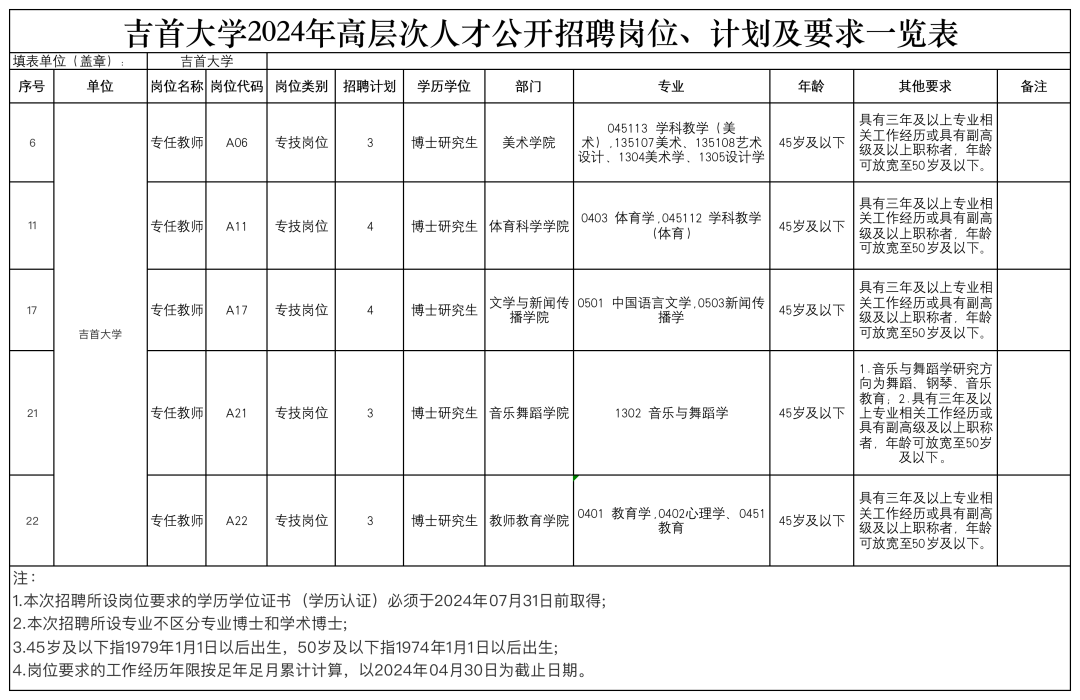 吉首大学2024年高层次人才公开招聘岗位、计划及要求一览表

填表单位（盖章）： 吉首大学

| 序号 | 单位 | 岗位名称 | 岗位代码 | 岗位类别 | 招聘计划 | 学历学位 | 部门 | 专业 | 年龄 | 其他要求 | 备注 |
|---|---|---|---|---|---|---|---|---|---|---|---|
| 6 | 吉首大学 | 专任教师 | A06 | 专技岗位 | 3 | 博士研究生 | 美术学院 | 045113 学科教学（美术）,135107美术、135108艺术设计、1304美术学、1305设计学 | 45岁及以下 | 具有三年及以上专业相关工作经历或具有副高级及以上职称者，年龄可放宽至50岁及以下。 | |
| 11 | | 专任教师 | A11 | 专技岗位 | 4 | 博士研究生 | 体育科学学院 | 0403 体育学,045112 学科教学（体育） | 45岁及以下 | 具有三年及以上专业相关工作经历或具有副高级及以上职称者，年龄可放宽至50岁及以下。 | |
| 17 | | 专任教师 | A17 | 专技岗位 | 4 | 博士研究生 | 文学与新闻传播学院 | 0501 中国语言文学,0503新闻传播学 | 45岁及以下 | 具有三年及以上专业相关工作经历或具有副高级及以上职称者，年龄可放宽至50岁及以下。 | |
| 21 | | 专任教师 | A21 | 专技岗位 | 3 | 博士研究生 | 音乐舞蹈学院 | 1302 音乐与舞蹈学 | 45岁及以下 | 1.音乐与舞蹈学研究方向为舞蹈、钢琴、音乐教育；2.具有三年及以上专业相关工作经历或具有副高级及以上职称者，年龄可放宽至50岁及以下。 | |
| 22 | | 专任教师 | A22 | 专技岗位 | 3 | 博士研究生 | 教师教育学院 | 0401 教育学,0402心理学、0451教育 | 45岁及以下 | 具有三年及以上专业相关工作经历或具有副高级及以上职称者，年龄可放宽至50岁及以下。 | |

注：
1.本次招聘所设岗位要求的学历学位证书（学历认证）必须于2024年07月31日前取得;
2.本次招聘所设专业不区分专业博士和学术博士;
3.45岁及以下指1979年1月1日以后出生，50岁及以下指1974年1月1日以后出生;
4.岗位要求的工作经历年限按足年足月累计计算，以2024年04月30日为截止日期。